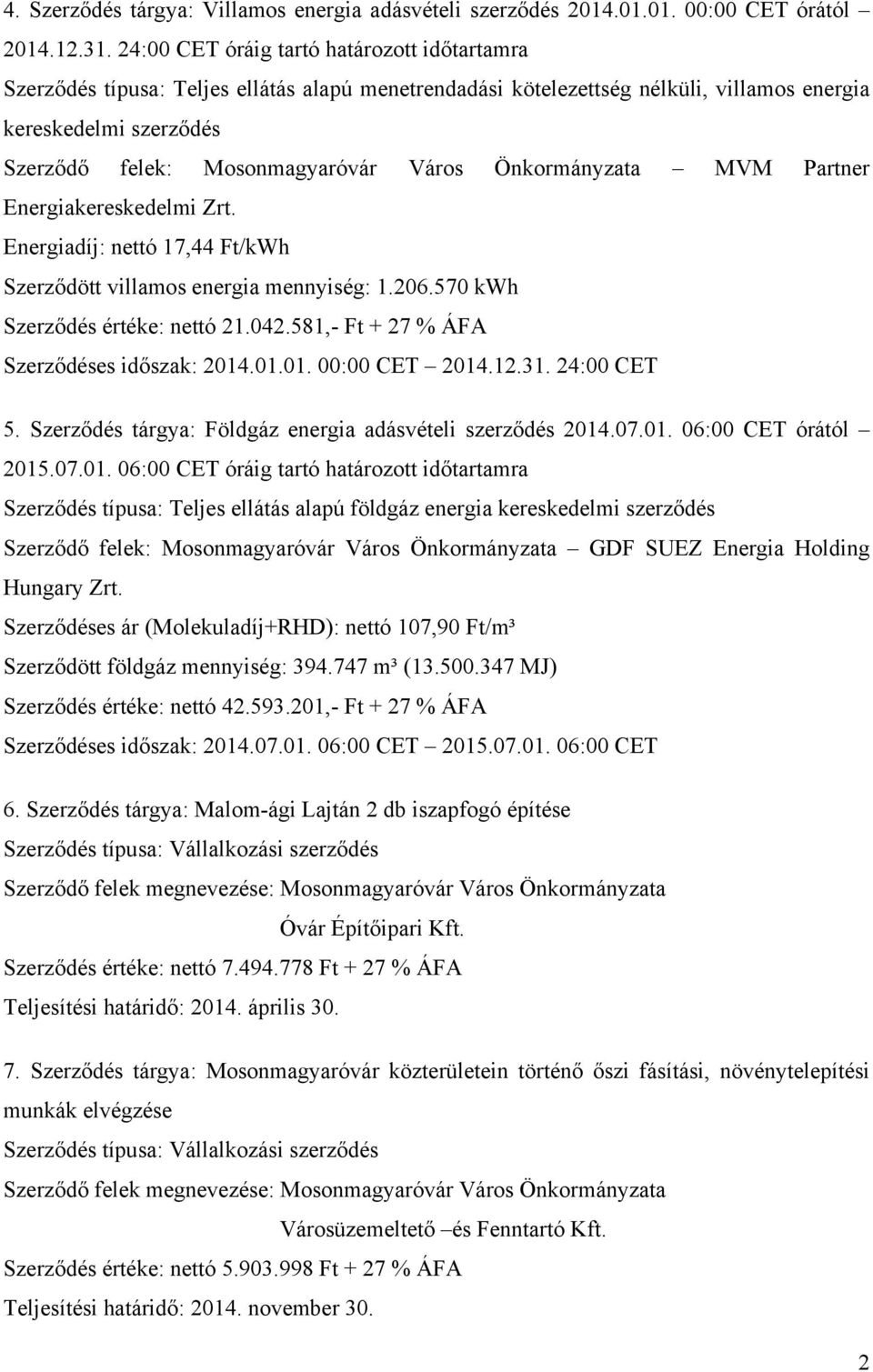 4. Szerződés tárgya: Villamos energia adásvételi szerződés 2014.01.01. 00:00 CET órától – 2014.12.31. 24:00 CET óráig tartó határozott időtartamra

Szerződés típusa: Teljes ellátás alapú menetrendadási kötelezettség nélküli, villamos energia kereskedelmi szerződés

Szerződő felek: Mosonmagyaróvár Város Önkormányzata – MVM Partner Energiakereskedelmi Zrt.

Energiadíj: nettó 17,44 Ft/kWh

Szerződött villamos energia mennyiség: 1.206.570 kWh

Szerződés értéke: nettó 21.042.581,- Ft + 27 % ÁFA

Szerződéses időszak: 2014.01.01. 00:00 CET – 2014.12.31. 24:00 CET

5. Szerződés tárgya: Földgáz energia adásvételi szerződés 2014.07.01. 06:00 CET órától – 2015.07.01. 06:00 CET óráig tartó határozott időtartamra

Szerződés típusa: Teljes ellátás alapú földgáz energia kereskedelmi szerződés

Szerződő felek: Mosonmagyaróvár Város Önkormányzata – GDF SUEZ Energia Holding Hungary Zrt.

Szerződéses ár (Molekuladíj+RHD): nettó 107,90 Ft/m³

Szerződött földgáz mennyiség: 394.747 m³ (13.500.347 MJ)

Szerződés értéke: nettó 42.593.201,- Ft + 27 % ÁFA

Szerződéses időszak: 2014.07.01. 06:00 CET – 2015.07.01. 06:00 CET

6. Szerződés tárgya: Malom-ági Lajtán 2 db iszapfogó építése

Szerződés típusa: Vállalkozási szerződés

Szerződő felek megnevezése: Mosonmagyaróvár Város Önkormányzata

Óvár Építőipari Kft.

Szerződés értéke: nettó 7.494.778 Ft + 27 % ÁFA

Teljesítési határidő: 2014. április 30.

7. Szerződés tárgya: Mosonmagyaróvár közterületein történő őszi fásítási, növénytelepítési munkák elvégzése

Szerződés típusa: Vállalkozási szerződés

Szerződő felek megnevezése: Mosonmagyaróvár Város Önkormányzata

Városüzemeltető –és Fenntartó Kft.

Szerződés értéke: nettó 5.903.998 Ft + 27 % ÁFA

Teljesítési határidő: 2014. november 30.

2